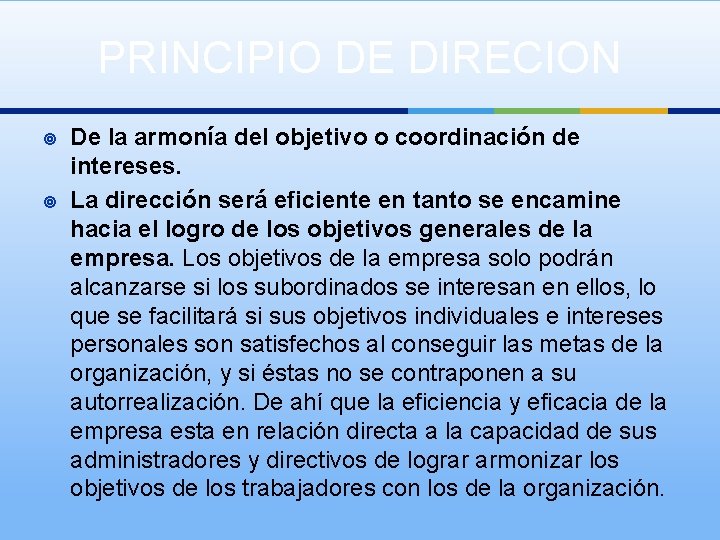 PRINCIPIO DE DIRECION

De la armonía del objetivo o coordinación de intereses.

La dirección será eficiente en tanto se encamine hacia el logro de los objetivos generales de la empresa. Los objetivos de la empresa solo podrán alcanzarse si los subordinados se interesan en ellos, lo que se facilitará si sus objetivos individuales e intereses personales son satisfechos al conseguir las metas de la organización, y si éstas no se contraponen a su autorrealización. De ahí que la eficiencia y eficacia de la empresa esta en relación directa a la capacidad de sus administradores y directivos de lograr armonizar los objetivos de los trabajadores con los de la organización.